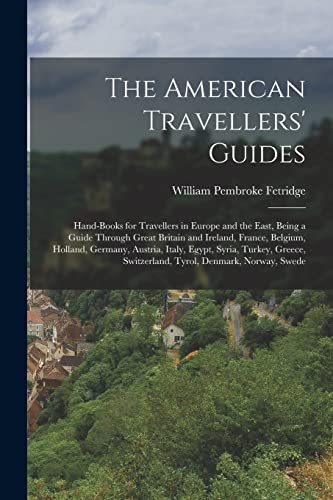 The American Travellers' Guides

William Pembroke Fetridge

Hand-Books for Travellers in Europe and the East, Being a Guide Through Great Britain and Ireland, France, Belgium, Holland, Germany, Austria, Italy, Egypt, Syria, Turkey, Greece, Switzerland, Tyrol, Denmark, Norway, Swede